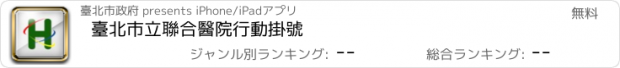 H

臺北市政府 presents iPhone/iPadアプリ

無料

臺北市立聯合醫院行動掛號

ジャンル別ランキング: --

総合ランキング: --